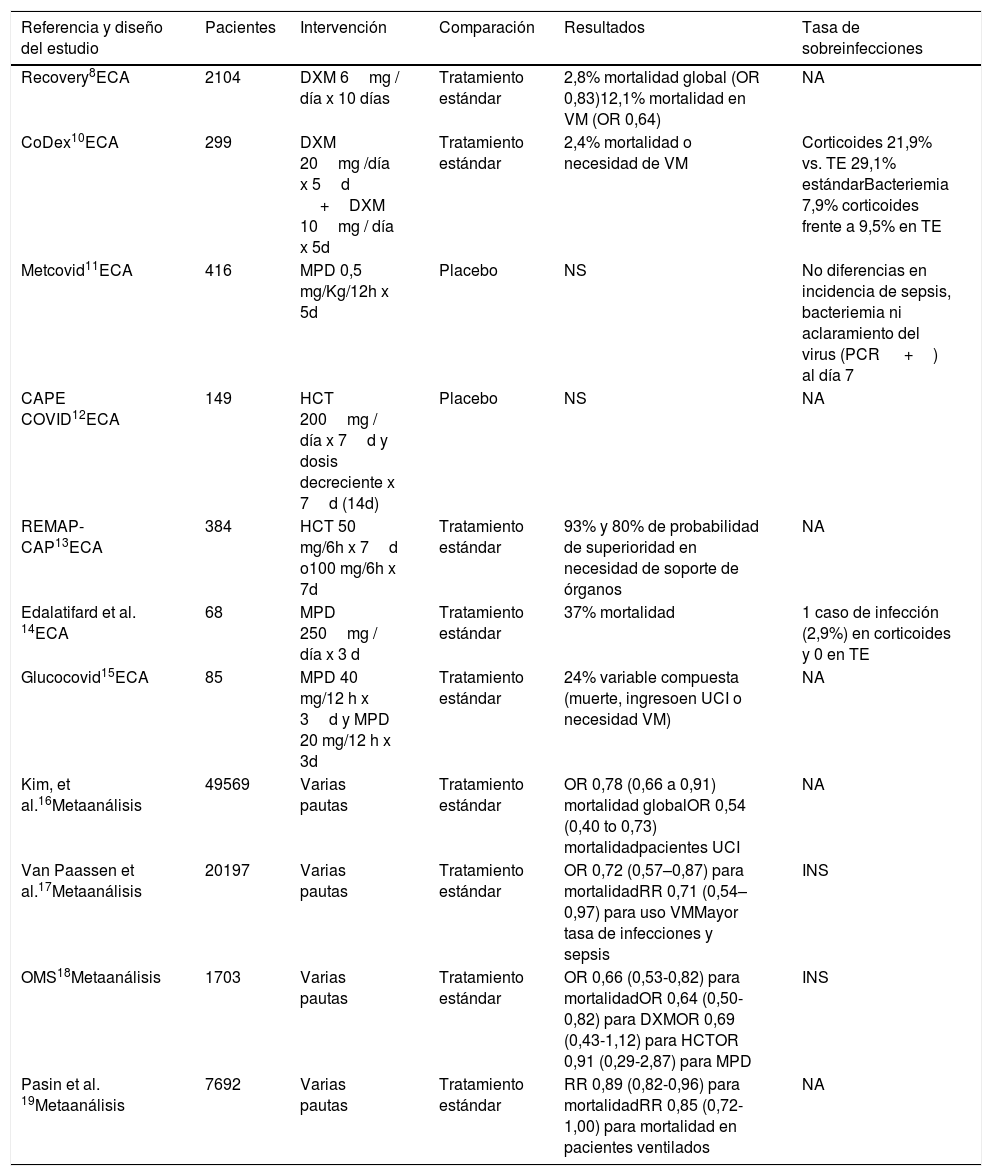 | Referencia y diseño del estudio | Pacientes | Intervención | Comparación | Resultados | Tasa de sobreinfecciones |
|---|---|---|---|---|---|
| Recovery$^{8}$ECA | 2104 | DXM 6 mg / día x 10 días | Tratamiento estándar | 2,8% mortalidad global (OR 0,83)12,1% mortalidad en VM (OR 0,64) | NA |
| CoDex$^{10}$ECA | 299 | DXM 20 mg /día x 5 d + DXM 10 mg / día x 5d | Tratamiento estándar | 2,4% mortalidad o necesidad de VM | Corticoides 21,9% vs. TE 29,1% estándarBacteriemia 7,9% corticoides frente a 9,5% en TE |
| Metcovid$^{11}$ECA | 416 | MPD 0,5 mg/Kg/12h x 5d | Placebo | NS | No diferencias en incidencia de sepsis, bacteriemia ni aclaramiento del virus (PCR + ) al día 7 |
| CAPE COVID$^{12}$ECA | 149 | HCT 200 mg / día x 7 d y dosis decreciente x 7 d (14d) | Placebo | NS | NA |
| REMAP-CAP$^{13}$ECA | 384 | HCT 50 mg/6h x 7 d o100 mg/6h x 7d | Tratamiento estándar | 93% y 80% de probabilidad de superioridad en necesidad de soporte de órganos | NA |
| Edalatifard et al. $^{14}$ECA | 68 | MPD 250 mg / día x 3 d | Tratamiento estándar | 37% mortalidad | 1 caso de infección (2,9%) en corticoides y 0 en TE |
| Glucocovid$^{15}$ECA | 85 | MPD 40 mg/12 h x 3 d y MPD 20 mg/12 h x 3d | Tratamiento estándar | 24% variable compuesta (muerte, ingresoen UCI o necesidad VM) | NA |
| Kim, et al.$^{16}$Metaanálisis | 49569 | Varias pautas | Tratamiento estándar | OR 0,78 (0,66 a 0,91) mortalidad globalOR 0,54 (0,40 to 0,73) mortalidadpacientes UCI | NA |
| Van Paassen et al.$^{17}$Metaanálisis | 20197 | Varias pautas | Tratamiento estándar | OR 0,72 (0,57–0,87) para mortalidadRR 0,71 (0,54–0,97) para uso VMMayor tasa de infecciones y sepsis | INS |
| OMS$^{18}$Metaanálisis | 1703 | Varias pautas | Tratamiento estándar | OR 0,66 (0,53-0,82) para mortalidadOR 0,64 (0,50-0,82) para DXMOR 0,69 (0,43-1,12) para HCTOR 0,91 (0,29-2,87) para MPD | INS |
| Pasin et al. $^{19}$Metaanálisis | 7692 | Varias pautas | Tratamiento estándar | RR 0,89 (0,82-0,96) para mortalidadRR 0,85 (0,72-1,00) para mortalidad en pacientes ventilados | NA |